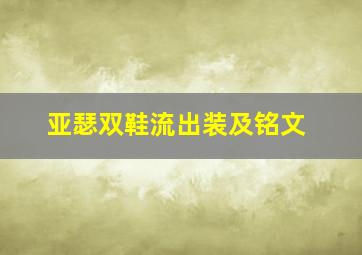 亚瑟双鞋流出装及铭文